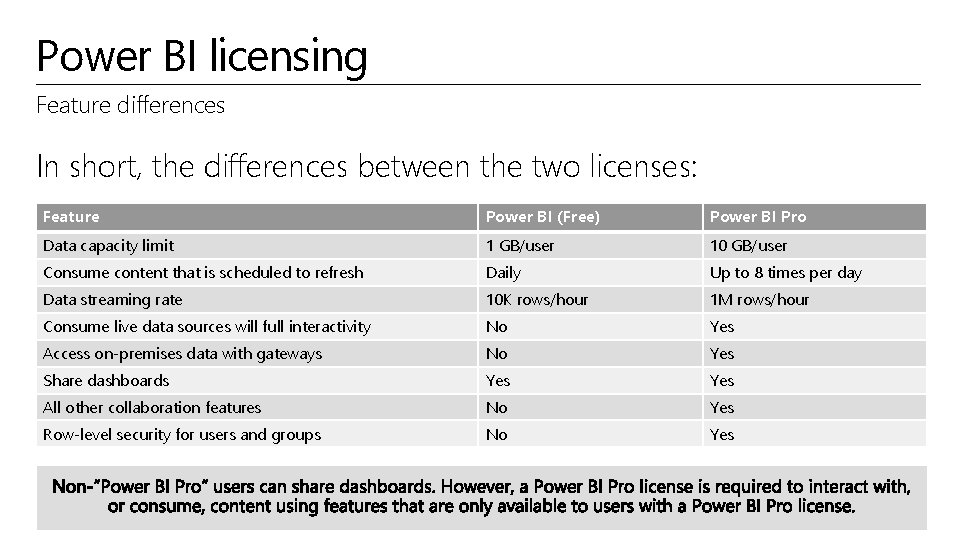 Power BI licensing

Feature differences

In short, the differences between the two licenses:

| Feature | Power BI (Free) | Power BI Pro |
|---|---|---|
| Data capacity limit | 1 GB/user | 10 GB/user |
| Consume content that is scheduled to refresh | Daily | Up to 8 times per day |
| Data streaming rate | 10K rows/hour | 1M rows/hour |
| Consume live data sources will full interactivity | No | Yes |
| Access on-premises data with gateways | No | Yes |
| Share dashboards | Yes | Yes |
| All other collaboration features | No | Yes |
| Row-level security for users and groups | No | Yes |

Non-"Power BI Pro" users can share dashboards. However, a Power BI Pro license is required to interact with, or consume, content using features that are only available to users with a Power BI Pro license.